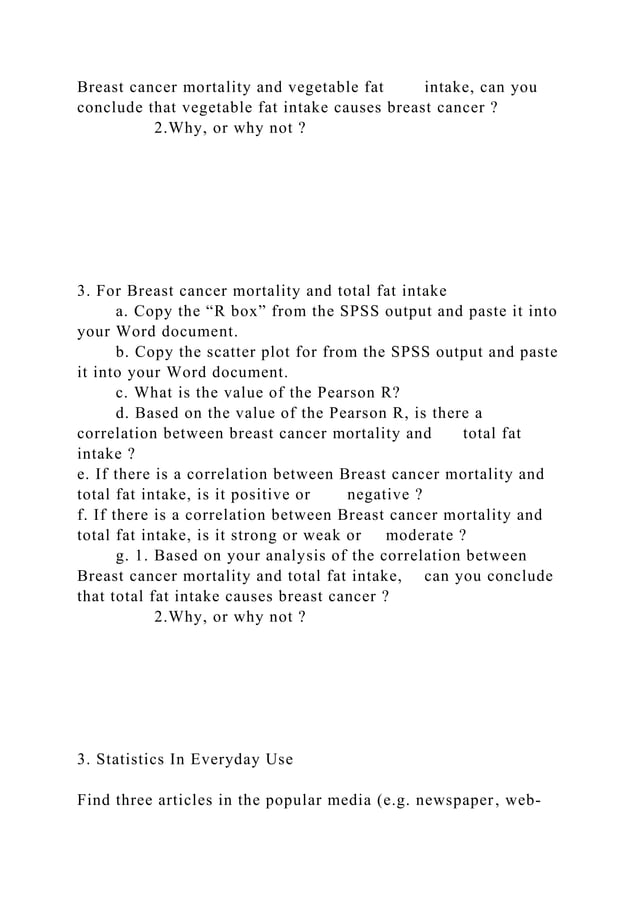 Breast cancer mortality and vegetable fat intake, can you conclude that vegetable fat intake causes breast cancer ?
2.Why, or why not ?

3. For Breast cancer mortality and total fat intake
a. Copy the “R box” from the SPSS output and paste it into your Word document.
b. Copy the scatter plot for from the SPSS output and paste it into your Word document.
c. What is the value of the Pearson R?
d. Based on the value of the Pearson R, is there a correlation between breast cancer mortality and total fat intake ?
e. If there is a correlation between Breast cancer mortality and total fat intake, is it positive or negative ?
f. If there is a correlation between Breast cancer mortality and total fat intake, is it strong or weak or moderate ?
g. 1. Based on your analysis of the correlation between Breast cancer mortality and total fat intake, can you conclude that total fat intake causes breast cancer ?
2.Why, or why not ?

3. Statistics In Everyday Use

Find three articles in the popular media (e.g. newspaper, web-